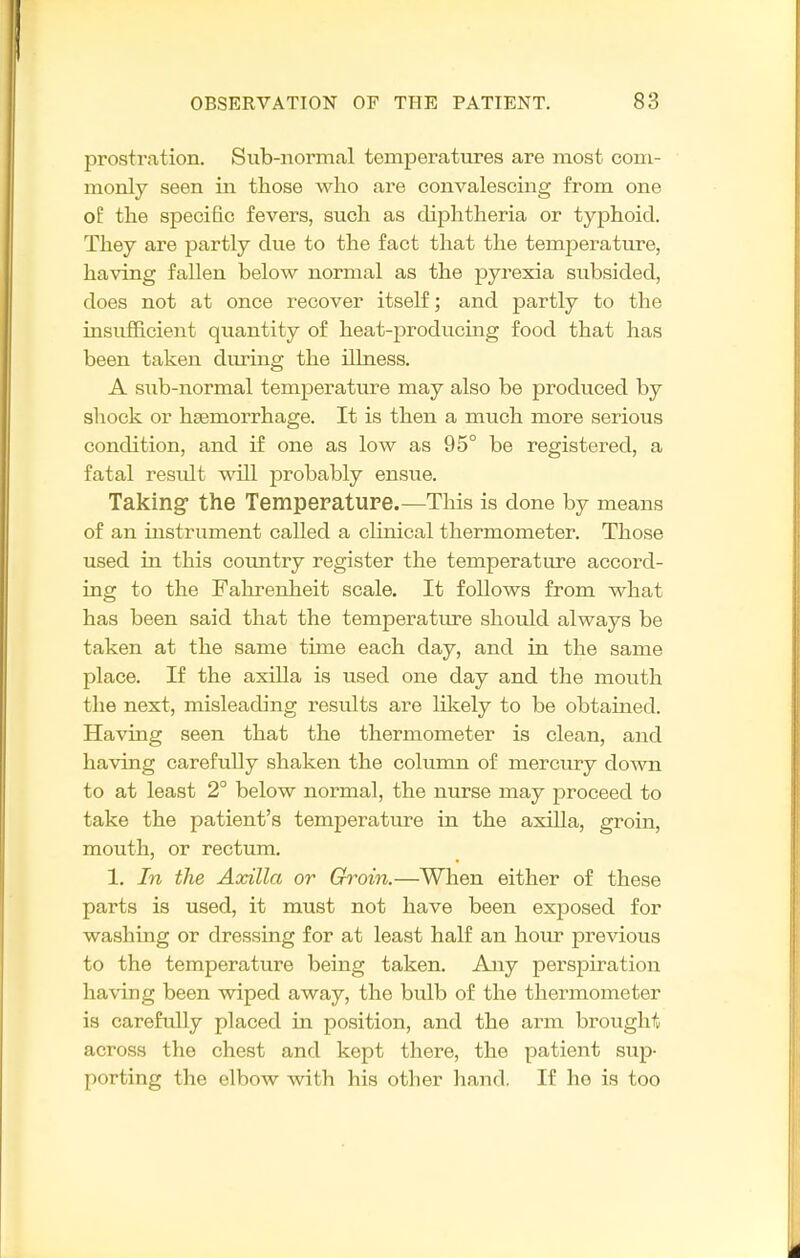 OBSERVATION OF THE PATIENT. 83

prostration. Sub-normal temperatures are most commonly seen in those who are convalescing from one of the specific fevers, such as diphtheria or typhoid. They are partly due to the fact that the temperature, having fallen below normal as the pyrexia subsided, does not at once recover itself; and partly to the insufficient quantity of heat-producing food that has been taken during the illness.

A sub-normal temperature may also be produced by shock or hæmorrhage. It is then a much more serious condition, and if one as low as 95° be registered, a fatal result will probably ensue.

Taking the Temperature.—This is done by means of an instrument called a clinical thermometer. Those used in this country register the temperature according to the Fahrenheit scale. It follows from what has been said that the temperature should always be taken at the same time each day, and in the same place. If the axilla is used one day and the mouth the next, misleading results are likely to be obtained. Having seen that the thermometer is clean, and having carefully shaken the column of mercury down to at least 2° below normal, the nurse may proceed to take the patient's temperature in the axilla, groin, mouth, or rectum.

1. In the Axilla or Groin.—When either of these parts is used, it must not have been exposed for washing or dressing for at least half an hour previous to the temperature being taken. Any perspiration having been wiped away, the bulb of the thermometer is carefully placed in position, and the arm brought across the chest and kept there, the patient supporting the elbow with his other hand. If he is too